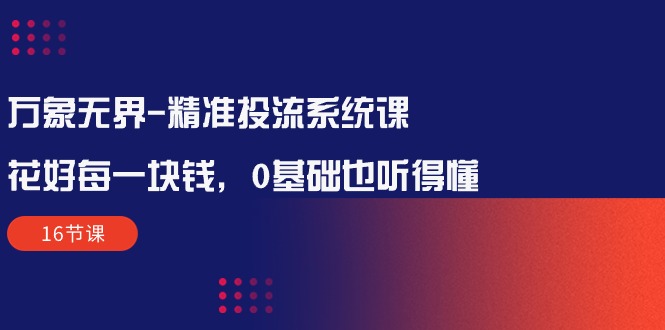 万象无界-精准投流系统课

花好每一块钱，0基础也听得懂

16节课